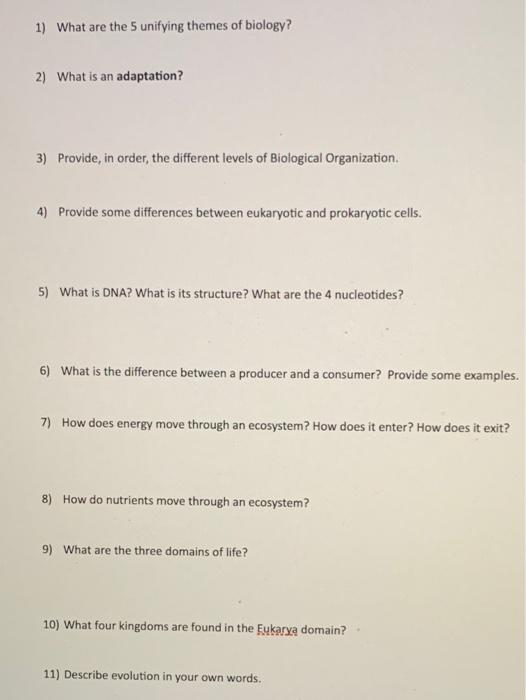 1) What are the 5 unifying themes of biology?

2) What is an adaptation?

3) Provide, in order, the different levels of Biological Organization.

4) Provide some differences between eukaryotic and prokaryotic cells.

5) What is DNA? What is its structure? What are the 4 nucleotides?

6) What is the difference between a producer and a consumer? Provide some examples.

7) How does energy move through an ecosystem? How does it enter? How does it exit?

8) How do nutrients move through an ecosystem?

9) What are the three domains of life?

10) What four kingdoms are found in the Eukarya domain?

11) Describe evolution in your own words.